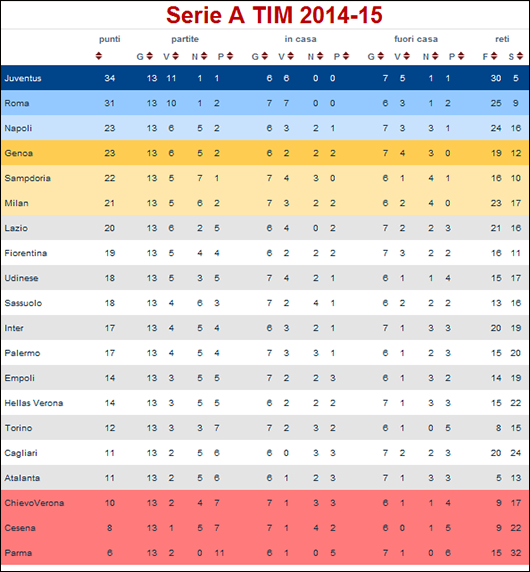 Serie A TIM 2014-15

| | punti | partite | | | | in casa | | | | fuori casa | | | | reti | |
|---|---|---|---|---|---|---|---|---|---|---|---|---|---|---|---|
| | | G | V | N | P | G | V | N | P | G | V | N | P | F | S |
| Juventus | 34 | 13 | 11 | 1 | 1 | 6 | 6 | 0 | 0 | 7 | 5 | 1 | 1 | 30 | 5 |
| Roma | 31 | 13 | 10 | 1 | 2 | 7 | 7 | 0 | 0 | 6 | 3 | 1 | 2 | 25 | 9 |
| Napoli | 23 | 13 | 6 | 5 | 2 | 6 | 3 | 2 | 1 | 7 | 3 | 3 | 1 | 24 | 16 |
| Genoa | 23 | 13 | 6 | 5 | 2 | 6 | 2 | 2 | 2 | 7 | 4 | 3 | 0 | 19 | 12 |
| Sampdoria | 22 | 13 | 5 | 7 | 1 | 7 | 4 | 3 | 0 | 6 | 1 | 4 | 1 | 16 | 10 |
| Milan | 21 | 13 | 5 | 6 | 2 | 7 | 3 | 2 | 2 | 6 | 2 | 4 | 0 | 23 | 17 |
| Lazio | 20 | 13 | 6 | 2 | 5 | 6 | 4 | 0 | 2 | 7 | 2 | 2 | 3 | 21 | 16 |
| Fiorentina | 19 | 13 | 5 | 4 | 4 | 6 | 2 | 2 | 2 | 7 | 3 | 2 | 2 | 16 | 11 |
| Udinese | 18 | 13 | 5 | 3 | 5 | 7 | 4 | 2 | 1 | 6 | 1 | 1 | 4 | 15 | 17 |
| Sassuolo | 18 | 13 | 4 | 6 | 3 | 7 | 2 | 4 | 1 | 6 | 2 | 2 | 2 | 13 | 16 |
| Inter | 17 | 13 | 4 | 5 | 4 | 6 | 3 | 2 | 1 | 7 | 1 | 3 | 3 | 20 | 19 |
| Palermo | 17 | 13 | 4 | 5 | 4 | 7 | 3 | 3 | 1 | 6 | 1 | 2 | 3 | 15 | 20 |
| Empoli | 14 | 13 | 3 | 5 | 5 | 7 | 2 | 2 | 3 | 6 | 1 | 3 | 2 | 14 | 19 |
| Hellas Verona | 14 | 13 | 3 | 5 | 5 | 6 | 2 | 2 | 2 | 7 | 1 | 3 | 3 | 15 | 22 |
| Torino | 12 | 13 | 3 | 3 | 7 | 7 | 2 | 3 | 2 | 6 | 1 | 0 | 5 | 8 | 15 |
| Cagliari | 11 | 13 | 2 | 5 | 6 | 6 | 0 | 3 | 3 | 7 | 2 | 2 | 3 | 20 | 24 |
| Atalanta | 11 | 13 | 2 | 5 | 6 | 6 | 1 | 2 | 3 | 7 | 1 | 3 | 3 | 5 | 13 |
| ChievoVerona | 10 | 13 | 2 | 4 | 7 | 7 | 1 | 3 | 3 | 6 | 1 | 1 | 4 | 9 | 17 |
| Cesena | 8 | 13 | 1 | 5 | 7 | 7 | 1 | 4 | 2 | 6 | 0 | 1 | 5 | 9 | 22 |
| Parma | 6 | 13 | 2 | 0 | 11 | 6 | 1 | 0 | 5 | 7 | 1 | 0 | 6 | 15 | 32 |